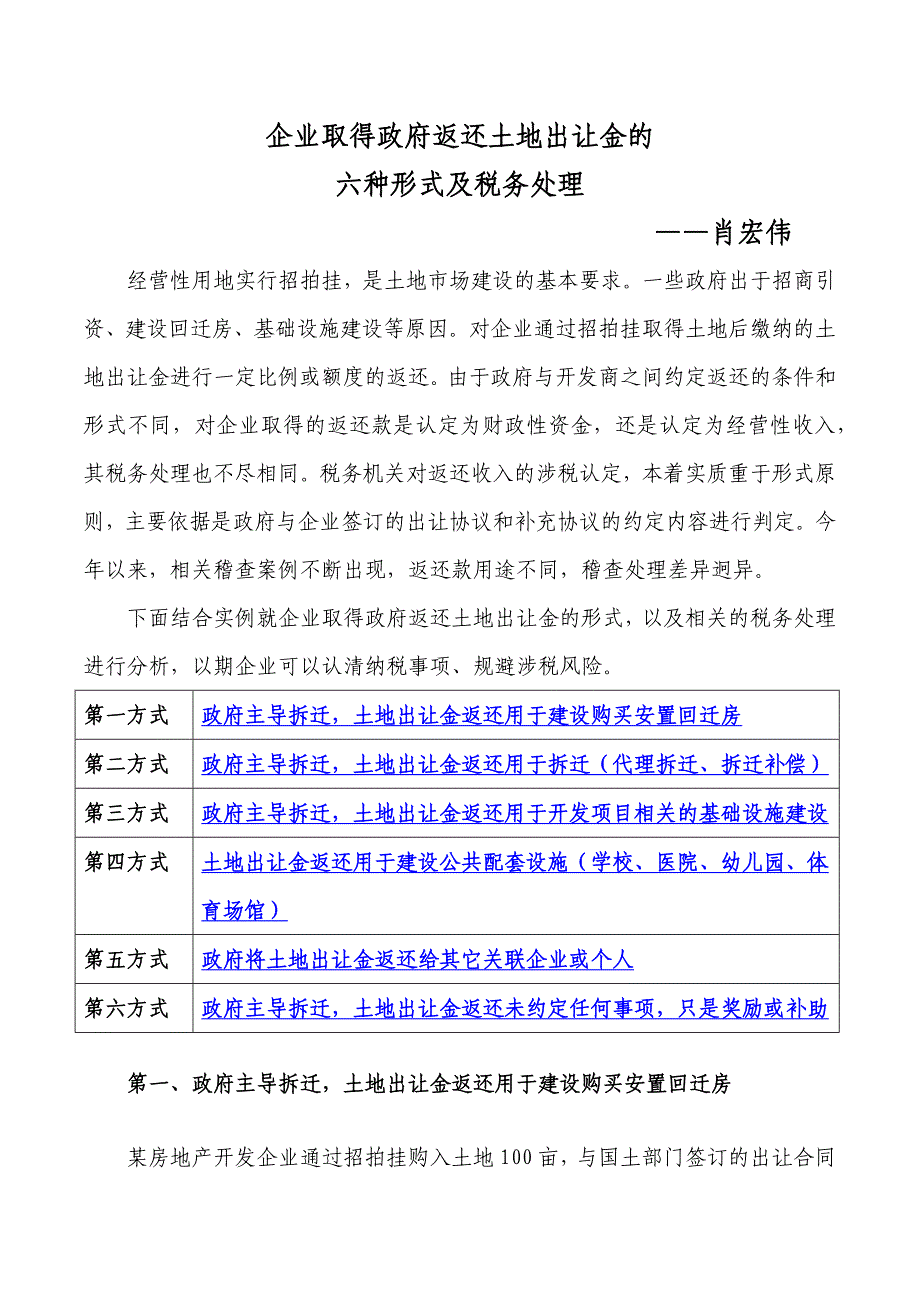 企业取得政府返还土地出让金的
六种形式及税务处理

——肖宏伟

经营性用地实行招拍挂，是土地市场建设的基本要求。一些政府出于招商引资、建设回迁房、基础设施建设等原因。对企业通过招拍挂取得土地后缴纳的土地出让金进行一定比例或额度的返还。由于政府与开发商之间约定返还的条件和形式不同，对企业取得的返还款是认定为财政性资金，还是认定为经营性收入，其税务处理也不尽相同。税务机关对返还收入的涉税认定，本着实质重于形式原则，主要依据是政府与企业签订的出让协议和补充协议的约定内容进行判定。今年以来，相关稽查案例不断出现，返还款用途不同，稽查处理差异迥异。

下面结合实例就企业取得政府返还土地出让金的形式，以及相关的税务处理进行分析，以期企业可以认清纳税事项、规避涉税风险。

| 第一方式 | 政府主导拆迁，土地出让金返还用于建设购买安置回迁房 |
|---|---|
| 第二方式 | 政府主导拆迁，土地出让金返还用于拆迁（代理拆迁、拆迁补偿） |
| 第三方式 | 政府主导拆迁，土地出让金返还用于开发项目相关的基础设施建设 |
| 第四方式 | 土地出让金返还用于建设公共配套设施（学校、医院、幼儿园、体育场馆） |
| 第五方式 | 政府将土地出让金返还给其它关联企业或个人 |
| 第六方式 | 政府主导拆迁，土地出让金返还未约定任何事项，只是奖励或补助 |

第一、政府主导拆迁，土地出让金返还用于建设购买安置回迁房

某房地产开发企业通过招拍挂购入土地100亩，与国土部门签订的出让合同